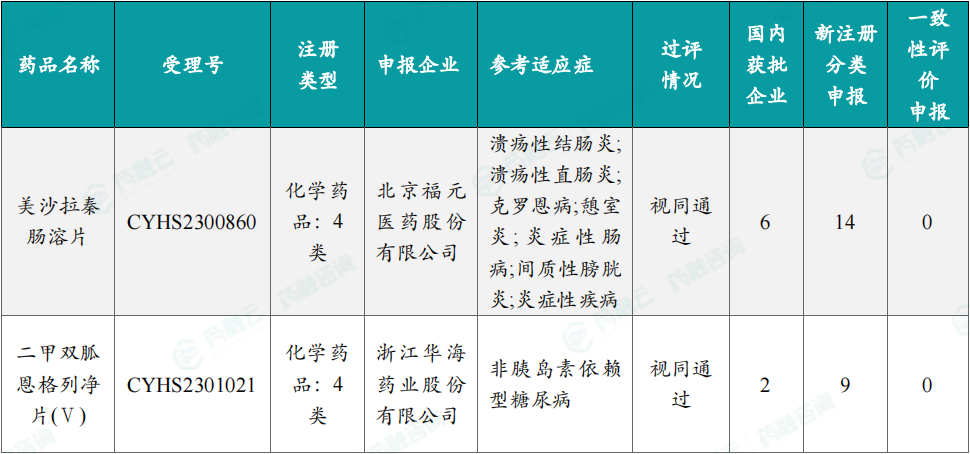 | 药品名称 | 受理号 | 注册类型 | 申报企业 | 参考适应症 | 过评情况 | 国内获批企业 | 新注册分类申报 | 一致性评价申报 |
|---|---|---|---|---|---|---|---|---|
| 美沙拉秦肠溶片 | CYHS2300860 | 化学药品：4类 | 北京福元医药股份有限公司 | 溃疡性结肠炎；溃疡性直肠炎；克罗恩病；憩室炎；炎症性肠病；间质性膀胱炎；炎症性疾病 | 视同通过 | 6 | 14 | 0 |
| 二甲双胍恩格列净片(Ⅴ) | CYHS2301021 | 化学药品：4类 | 浙江华海药业股份有限公司 | 非胰岛素依赖型糖尿病 | 视同通过 | 2 | 9 | 0 |

药融云

药融咨询